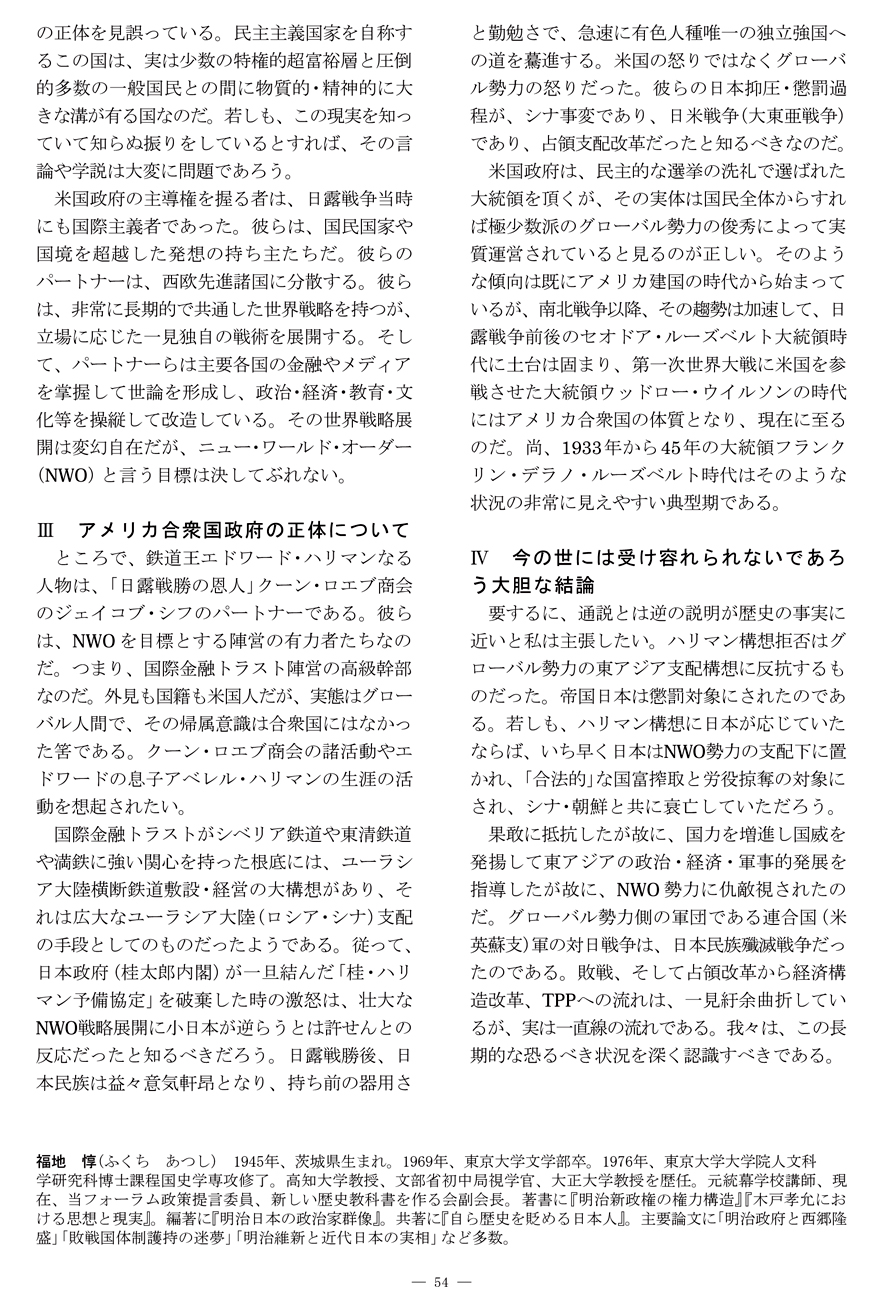 の正体を見誤っている。民主主義国家を自称するこの国は、実は少数の特権的超富裕層と圧倒的多数の一般国民との間に物質的・精神的に大きな溝が有る国なのだ。若しも、この現実を知っていて知らぬ振りをしているとすれば、その言論や学説は大変に問題であろう。

米国政府の主導権を握る者は、日露戦争当時にも国際主義者であった。彼らは、国民国家や国境を超越した発想の持ち主たちだ。彼らのパートナーは、西欧先進諸国に分散する。彼らは、非常に長期的で共通した世界戦略を持つが、立場に応じた一見独自の戦術を展開する。そして、パートナーらは主要各国の金融やメディアを掌握して世論を形成し、政治・経済・教育・文化等を操縦して改造している。その世界戦略展開は変幻自在だが、ニュー・ワールド・オーダー（NWO）と言う目標は決してぶれない。

Ⅲ　アメリカ合衆国政府の正体について

ところで、鉄道王エドワード・ハリマンなる人物は、「日露戦勝の恩人」クーン・ロエブ商会のジェイコブ・シフのパートナーである。彼らは、NWOを目標とする陣営の有力者たちなのだ。つまり、国際金融トラスト陣営の高級幹部なのだ。外見も国籍も米国人だが、実態はグローバル人間で、その帰属意識は合衆国にはなかった筈である。クーン・ロエブ商会の諸活動やエドワードの息子アベレル・ハリマンの生涯の活動を想起されたい。

国際金融トラストがシベリア鉄道や東清鉄道や満鉄に強い関心を持った根底には、ユーラシア大陸横断鉄道敷設・経営の大構想があり、それは広大なユーラシア大陸（ロシア・シナ）支配の手段としてのものだったようである。従って、日本政府（桂太郎内閣）が一旦結んだ「桂・ハリマン予備協定」を破棄した時の激怒は、壮大なNWO戦略展開に小日本が逆らうとは許せんとの反応だったと知るべきだろう。日露戦勝後、日本民族は益々意気軒昂となり、持ち前の器用さと勤勉さで、急速に有色人種唯一の独立強国への道を驀進する。米国の怒りではなくグローバル勢力の怒りだった。彼らの日本抑圧・懲罰過程が、シナ事変であり、日米戦争（大東亜戦争）であり、占領支配改革だったと知るべきなのだ。

米国政府は、民主的な選挙の洗礼で選ばれた大統領を頂くが、その実体は国民全体からすれば極少数派のグローバル勢力の俊秀によって実質運営されていると見るのが正しい。そのような傾向は既にアメリカ建国の時代から始まっているが、南北戦争以降、その趨勢は加速して、日露戦争前後のセオドア・ルーズベルト大統領時代に土台は固まり、第一次世界大戦に米国を参戦させた大統領ウッドロー・ウイルソンの時代にはアメリカ合衆国の体質となり、現在に至るのだ。尚、1933年から45年の大統領フランクリン・デラノ・ルーズベルト時代はそのような状況の非常に見えやすい典型期である。

Ⅳ　今の世には受け容れられないであろう大胆な結論

要するに、通説とは逆の説明が歴史の事実に近いと私は主張したい。ハリマン構想拒否はグローバル勢力の東アジア支配構想に反抗するものだった。帝国日本は懲罰対象にされたのである。若しも、ハリマン構想に日本が応じていたならば、いち早く日本はNWO勢力の支配下に置かれ、「合法的」な国富搾取と労役掠奪の対象にされ、シナ・朝鮮と共に衰亡していただろう。

果敢に抵抗したが故に、国力を増進し国威を発揚して東アジアの政治・経済・軍事的発展を指導したが故に、NWO勢力に仇敵視されたのだ。グローバル勢力側の軍団である連合国（米英蘇支）軍の対日戦争は、日本民族殲滅戦争だったのである。敗戦、そして占領改革から経済構造改革、TPPへの流れは、一見紆余曲折しているが、実は一直線の流れである。我々は、この長期的な恐るべき状況を深く認識すべきである。

福地　惇（ふくち　あつし）　1945年、茨城県生まれ。1969年、東京大学文学部卒。1976年、東京大学大学院人文科学研究科博士課程国史学専攻修了。高知大学教授、文部省初中局視学官、大正大学教授を歴任。元統幕学校講師、現在、当フォーラム政策提言委員、新しい歴史教科書を作る会副会長。著書に『明治新政権の権力構造』『木戸孝允における思想と現実』。編著に『明治日本の政治家群像』。共著に『自ら歴史を貶める日本人』。主要論文に「明治政府と西郷隆盛」「敗戦国体制護持の迷夢」「明治維新と近代日本の実相」など多数。

— 54 —